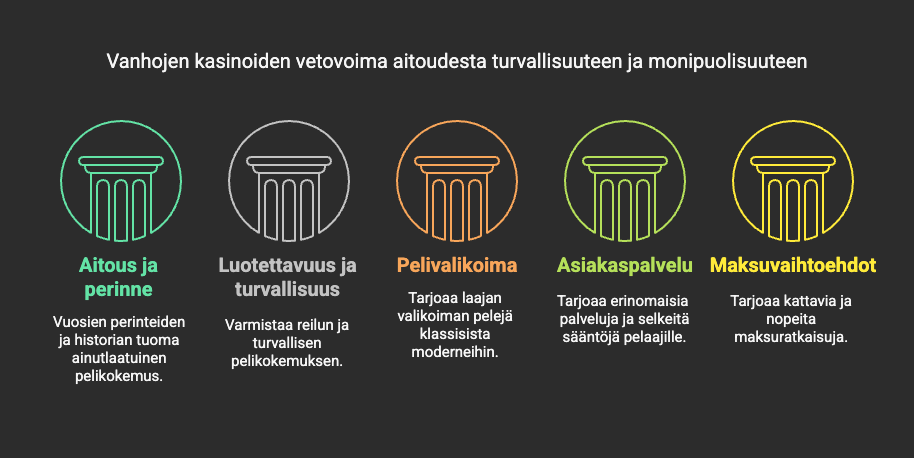 Vanhojen kasinoiden vetovoima aitoudesta turvallisuuteen ja monipuolisuuteen

Aitous ja perinne

Vuosien perinteiden ja historian tuoma ainutlaatuinen pelikokemus.

Luotettavuus ja turvallisuus

Varmistaa reilun ja turvallisen pelikokemuksen.

Pelivalikoima

Tarjoaa laajan valikoiman pelejä klassisista moderneihin.

Asiakaspalvelu

Tarjoaa erinomaisia palveluja ja selkeitä sääntöjä pelaajille.

Maksuvaihtoehdot

Tarjoaa kattavia ja nopeita maksuratkaisuja.